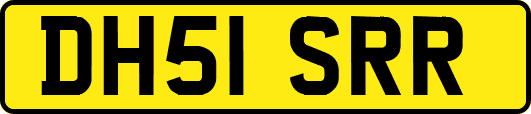 DH51 SRR